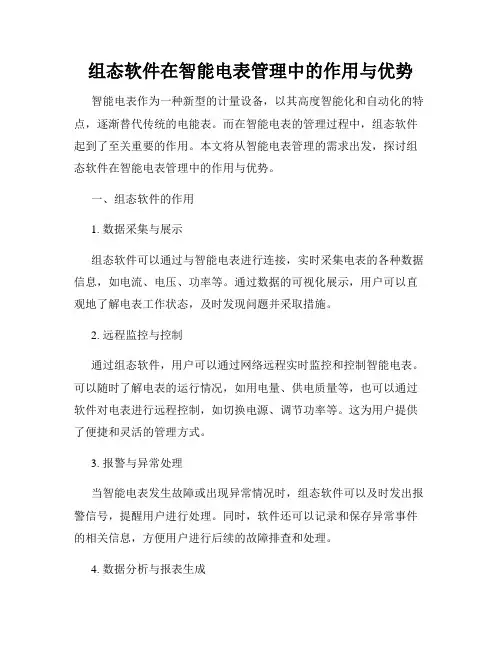 组态软件在智能电表管理中的作用与优势

智能电表作为一种新型的计量设备，以其高度智能化和自动化的特点，逐渐替代传统的电能表。而在智能电表的管理过程中，组态软件起到了至关重要的作用。本文将从智能电表管理的需求出发，探讨组态软件在智能电表管理中的作用与优势。

一、组态软件的作用

1. 数据采集与展示

组态软件可以通过与智能电表进行连接，实时采集电表的各种数据信息，如电流、电压、功率等。通过数据的可视化展示，用户可以直观地了解电表工作状态，及时发现问题并采取措施。

2. 远程监控与控制

通过组态软件，用户可以通过网络远程实时监控和控制智能电表。可以随时了解电表的运行情况，如用电量、供电质量等，也可以通过软件对电表进行远程控制，如切换电源、调节功率等。这为用户提供了便捷和灵活的管理方式。

3. 报警与异常处理

当智能电表发生故障或出现异常情况时，组态软件可以及时发出报警信号，提醒用户进行处理。同时，软件还可以记录和保存异常事件的相关信息，方便用户进行后续的故障排查和处理。

4. 数据分析与报表生成